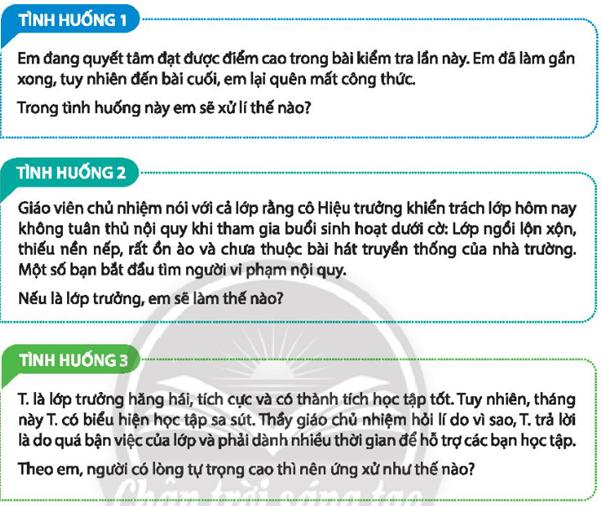 TÌNH HUỐNG 1

Em đang quyết tâm đạt được điểm cao trong bài kiểm tra lần này. Em đã làm gần xong, tuy nhiên đến bài cuối, em lại quên mất công thức.

Trong tình huống này em sẽ xử lí thế nào?

TÌNH HUỐNG 2

Giáo viên chủ nhiệm nói với cả lớp rằng cô Hiệu trưởng khiển trách lớp hôm nay không tuân thủ nội quy khi tham gia buổi sinh hoạt dưới cờ: Lớp ngồi lộn xộn, thiếu nền nếp, rất ồn ào và chưa thuộc bài hát truyền thống của nhà trường. Một số bạn bắt đầu tìm người vi phạm nội quy.

Nếu là lớp trưởng, em sẽ làm thế nào?

TÌNH HUỐNG 3

T. là lớp trưởng hăng hái, tích cực và có thành tích học tập tốt. Tuy nhiên, tháng này T. có biểu hiện học tập sa sút. Thầy giáo chủ nhiệm hỏi lí do vì sao, T. trả lời là do quá bận việc của lớp và phải dành nhiều thời gian để hỗ trợ các bạn học tập.

Theo em, người có lòng tự trọng cao thì nên ứng xử như thế nào?

Chân trời sáng tạo